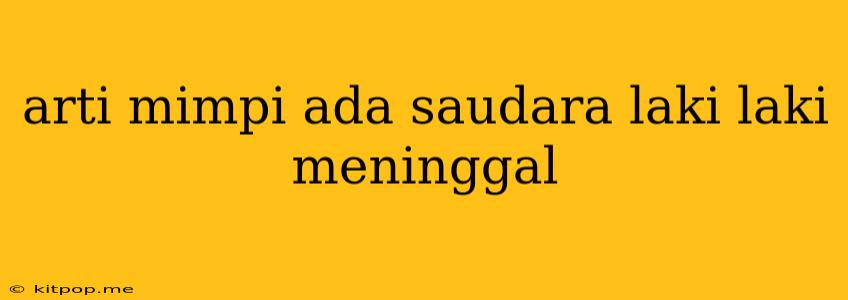 arti mimpi ada saudara laki laki meninggal

© kitpop.me